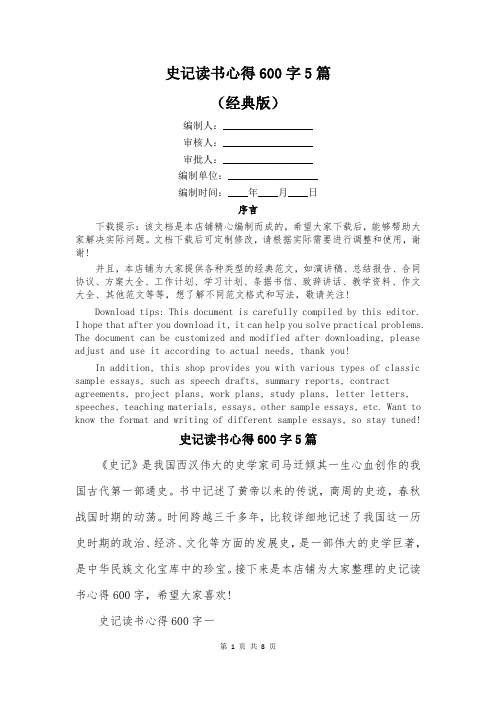 史记读书心得 600 字 5 篇

（经典版）

编制人：________________

审核人：________________

审批人：________________

编制单位：________________

编制时间：____年____月____日

序言

下载提示：该文档是本店铺精心编制而成的，希望大家下载后，能够帮助大家解决实际问题。文档下载后可定制修改，请根据实际需要进行调整和使用，谢谢！

并且，本店铺为大家提供各种类型的经典范文，如演讲稿、总结报告、合同协议、方案大全、工作计划、学习计划、条据书信、致辞讲话、教学资料、作文大全、其他范文等等，想了解不同范文格式和写法，敬请关注！

Download tips: This document is carefully compiled by this editor. I hope that after you download it, it can help you solve practical problems. The document can be customized and modified after downloading, please adjust and use it according to actual needs, thank you!

In addition, this shop provides you with various types of classic sample essays, such as speech drafts, summary reports, contract agreements, project plans, work plans, study plans, letter letters, speeches, teaching materials, essays, other sample essays, etc. Want to know the format and writing of different sample essays, so stay tuned!

史记读书心得 600 字 5 篇

《史记》是我国西汉伟大的史学家司马迁倾其一生心血创作的我国古代第一部通史。书中记述了黄帝以来的传说，商周的史迹，春秋战国时期的动荡。时间跨越三千多年，比较详细地记述了我国这一历史时期的政治、经济、文化等方面的发展史，是一部伟大的史学巨著，是中华民族文化宝库中的珍宝。接下来是本店铺为大家整理的史记读书心得 600 字，希望大家喜欢！

史记读书心得 600 字一

第 1 页 共 8 页